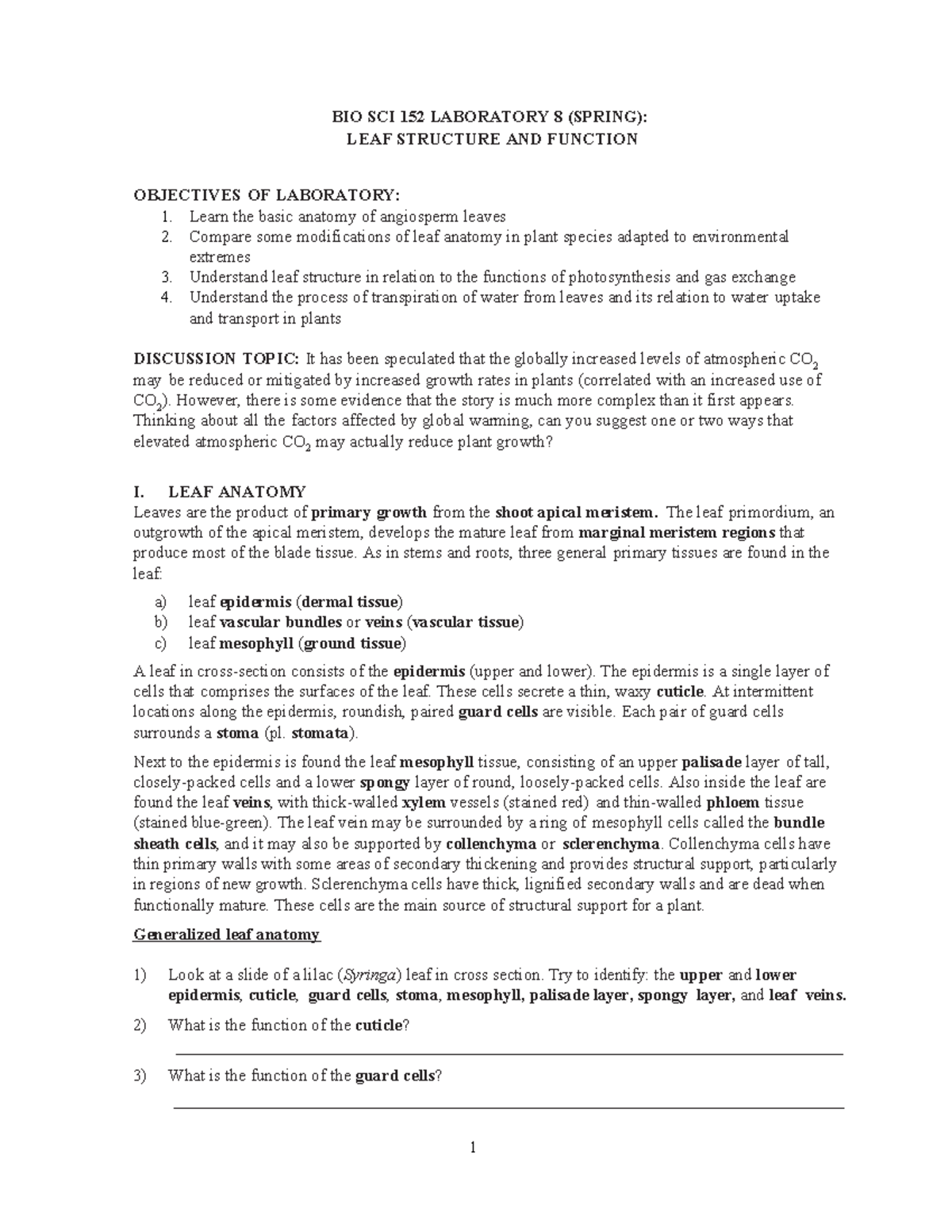 BIO SCI 152 LABORATORY 8 (SPRING):
LEAF STRUCTURE AND FUNCTION

OBJECTIVES OF LABORATORY:
1. Learn the basic anatomy of angiosperm leaves
2. Compare some modifications of leaf anatomy in plant species adapted to environmental extremes
3. Understand leaf structure in relation to the functions of photosynthesis and gas exchange
4. Understand the process of transpiration of water from leaves and its relation to water uptake and transport in plants

DISCUSSION TOPIC: It has been speculated that the globally increased levels of atmospheric $CO_2$ may be reduced or mitigated by increased growth rates in plants (correlated with an increased use of $CO_2$). However, there is some evidence that the story is much more complex than it first appears. Thinking about all the factors affected by global warming, can you suggest one or two ways that elevated atmospheric $CO_2$ may actually reduce plant growth?

I. LEAF ANATOMY
Leaves are the product of primary growth from the shoot apical meristem. The leaf primordium, an outgrowth of the apical meristem, develops the mature leaf from marginal meristem regions that produce most of the blade tissue. As in stems and roots, three general primary tissues are found in the leaf:

a) leaf epidermis (dermal tissue)
b) leaf vascular bundles or veins (vascular tissue)
c) leaf mesophyll (ground tissue)

A leaf in cross-section consists of the epidermis (upper and lower). The epidermis is a single layer of cells that comprises the surfaces of the leaf. These cells secrete a thin, waxy cuticle. At intermittent locations along the epidermis, roundish, paired guard cells are visible. Each pair of guard cells surrounds a stoma (pl. stomata).

Next to the epidermis is found the leaf mesophyll tissue, consisting of an upper palisade layer of tall, closely-packed cells and a lower spongy layer of round, loosely-packed cells. Also inside the leaf are found the leaf veins, with thick-walled xylem vessels (stained red) and thin-walled phloem tissue (stained blue-green). The leaf vein may be surrounded by a ring of mesophyll cells called the bundle sheath cells, and it may also be supported by collenchyma or sclerenchyma. Collenchyma cells have thin primary walls with some areas of secondary thickening and provides structural support, particularly in regions of new growth. Sclerenchyma cells have thick, lignified secondary walls and are dead when functionally mature. These cells are the main source of structural support for a plant.

Generalized leaf anatomy

1) Look at a slide of a lilac (Syringa) leaf in cross section. Try to identify: the upper and lower epidermis, cuticle, guard cells, stoma, mesophyll, palisade layer, spongy layer, and leaf veins.

2) What is the function of the cuticle?
____

3) What is the function of the guard cells?
____

1